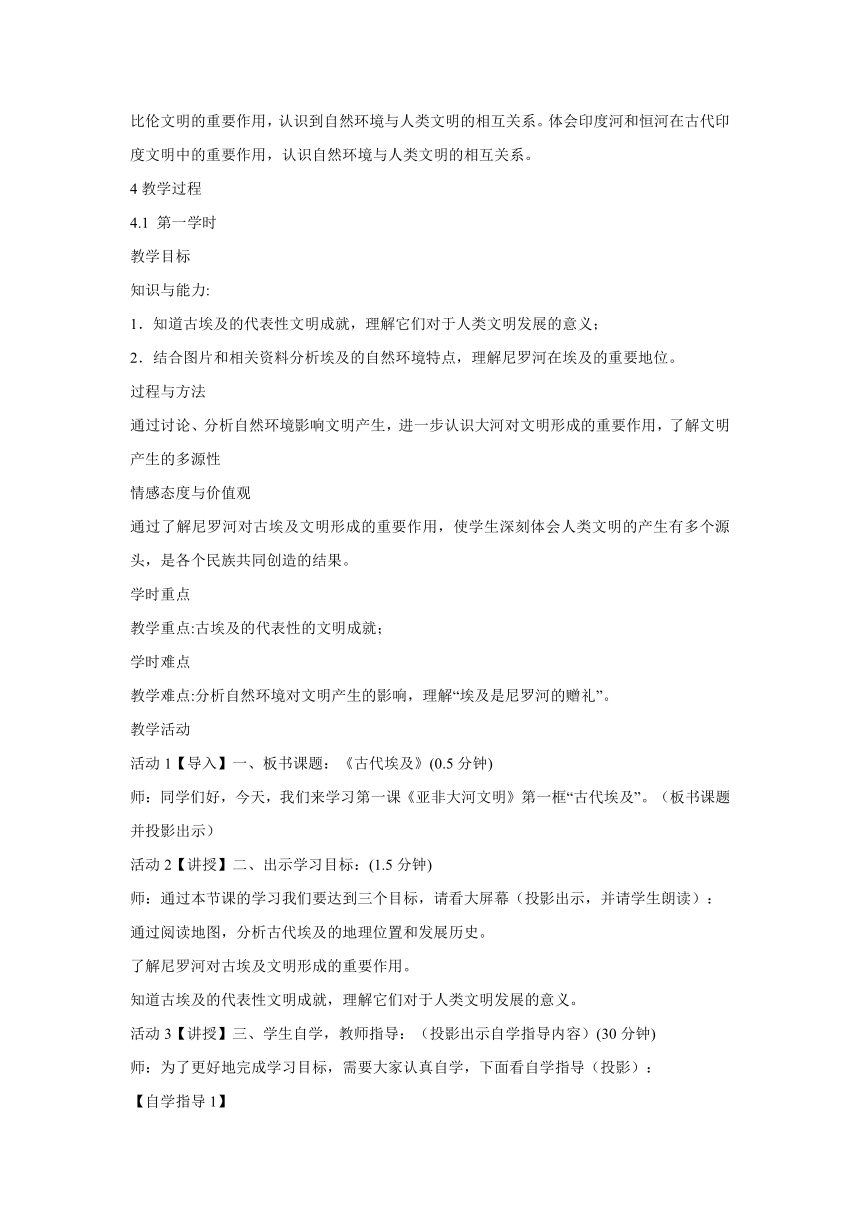 比伦文明的重要作用，认识到自然环境与人类文明的相互关系。体会印度河和恒河在古代印度文明中的重要作用，认识自然环境与人类文明的相互关系。

4 教学过程

4.1 第一学时

教学目标

知识与能力:

1．知道古埃及的代表性文明成就，理解它们对于人类文明发展的意义；

2．结合图片和相关资料分析埃及的自然环境特点，理解尼罗河在埃及的重要地位。

过程与方法

通过讨论、分析自然环境影响文明产生，进一步认识大河对文明形成的重要作用，了解文明产生的多源性

情感态度与价值观

通过了解尼罗河对古埃及文明形成的重要作用，使学生深刻体会人类文明的产生有多个源头，是各个民族共同创造的结果。

学时重点

教学重点:古埃及的代表性的文明成就；

学时难点

教学难点:分析自然环境对文明产生的影响，理解“埃及是尼罗河的赠礼”。

教学活动

活动 1【导入】一、板书课题：《古代埃及》(0.5 分钟)

师：同学们好，今天，我们来学习第一课《亚非大河文明》第一框“古代埃及”。（板书课题并投影出示）

活动 2【讲授】二、出示学习目标：(1.5 分钟)

师：通过本节课的学习我们要达到三个目标，请看大屏幕（投影出示，并请学生朗读）：

通过阅读地图，分析古代埃及的地理位置和发展历史。

了解尼罗河对古埃及文明形成的重要作用。

知道古埃及的代表性文明成就，理解它们对于人类文明发展的意义。

活动 3【讲授】三、学生自学，教师指导：（投影出示自学指导内容）(30 分钟)

师：为了更好地完成学习目标，需要大家认真自学，下面看自学指导（投影）：

【自学指导 1】